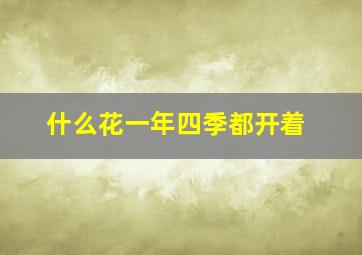 什么花一年四季都开着